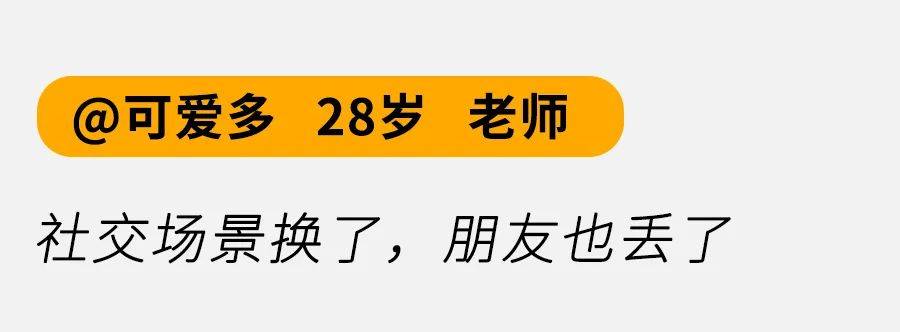 @可爱多　28岁　老师

社交场景换了，朋友也丢了